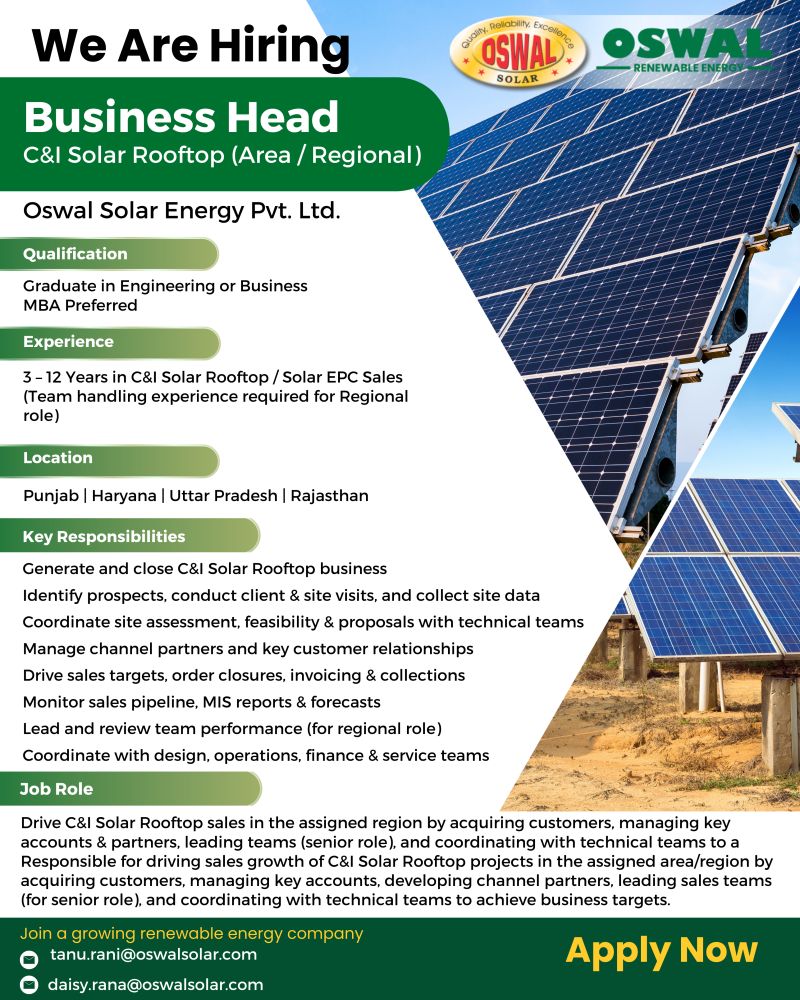 We Are Hiring

Quality, Reliability, Excellence
OSWAL
SOLAR

OSWAL
RENEWABLE ENERGY

Business Head
C&I Solar Rooftop (Area / Regional)

Oswal Solar Energy Pvt. Ltd.

Qualification

Graduate in Engineering or Business
MBA Preferred

Experience

3 – 12 Years in C&I Solar Rooftop / Solar EPC Sales
(Team handling experience required for Regional role)

Location

Punjab | Haryana | Uttar Pradesh | Rajasthan

Key Responsibilities

Generate and close C&I Solar Rooftop business
Identify prospects, conduct client & site visits, and collect site data
Coordinate site assessment, feasibility & proposals with technical teams
Manage channel partners and key customer relationships
Drive sales targets, order closures, invoicing & collections
Monitor sales pipeline, MIS reports & forecasts
Lead and review team performance (for regional role)
Coordinate with design, operations, finance & service teams

Job Role

Drive C&I Solar Rooftop sales in the assigned region by acquiring customers, managing key accounts & partners, leading teams (senior role), and coordinating with technical teams to a Responsible for driving sales growth of C&I Solar Rooftop projects in the assigned area/region by acquiring customers, managing key accounts, developing channel partners, leading sales teams (for senior role), and coordinating with technical teams to achieve business targets.

Join a growing renewable energy company
tanu.rani@oswalsolar.com
daisy.rana@oswalsolar.com

Apply Now